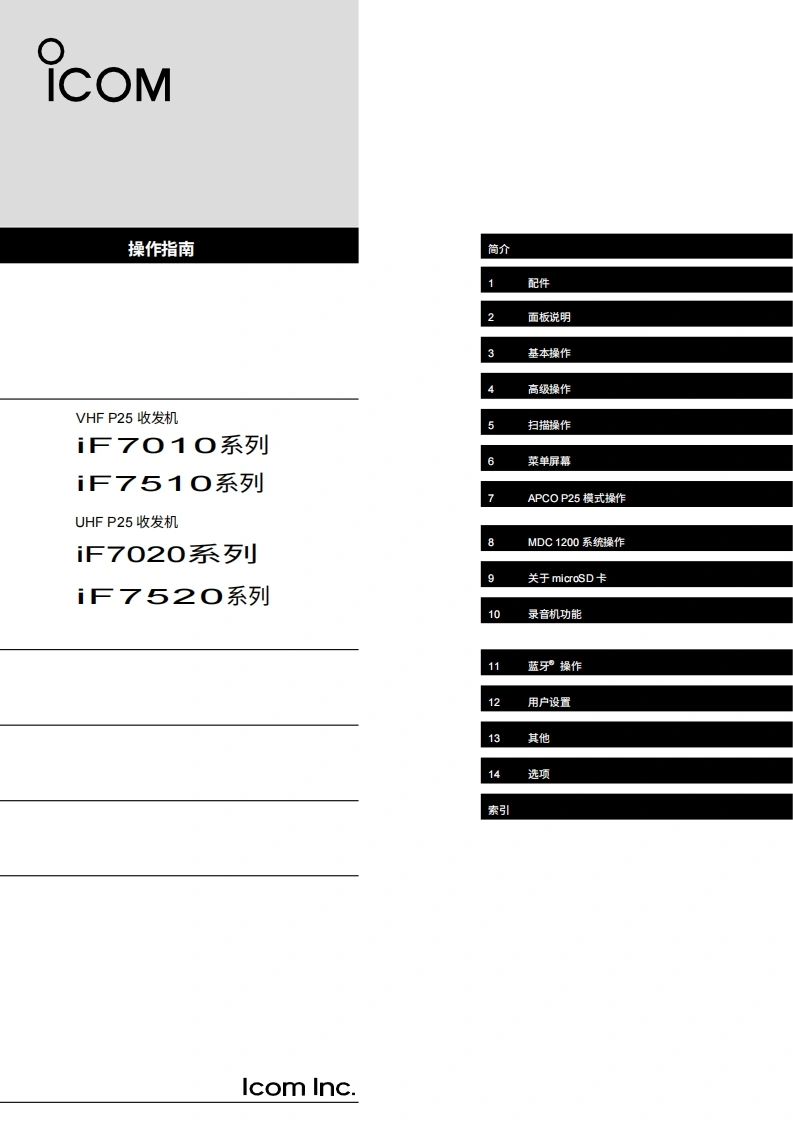 ICOM

操作指南

VHF P25 收发机
iF7010系列
iF7510系列
UHF P25 收发机
iF7020系列
iF7520系列

Icom Inc.

简介
1 配件
2 面板说明
3 基本操作
4 高级操作
5 扫描操作
6 菜单屏幕
7 APCO P25 模式操作
8 MDC 1200 系统操作
9 关于 microSD 卡
10 录音机功能
11 蓝牙® 操作
12 用户设置
13 其他
14 选项
索引